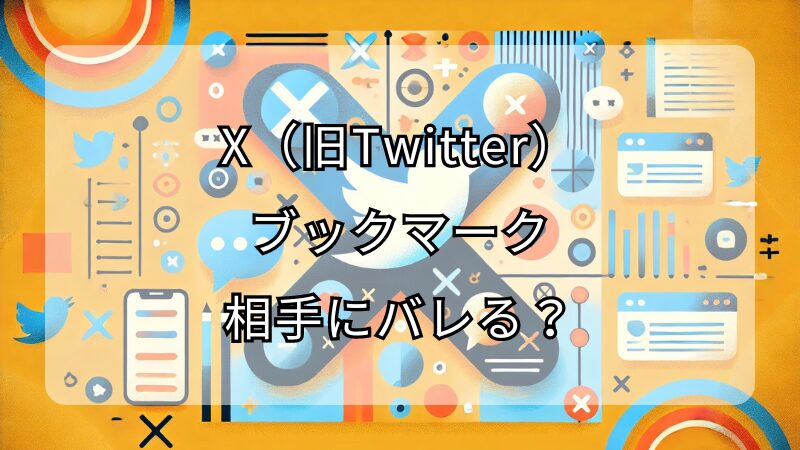 X（旧Twitter）
ブックマーク
相手にバレる？